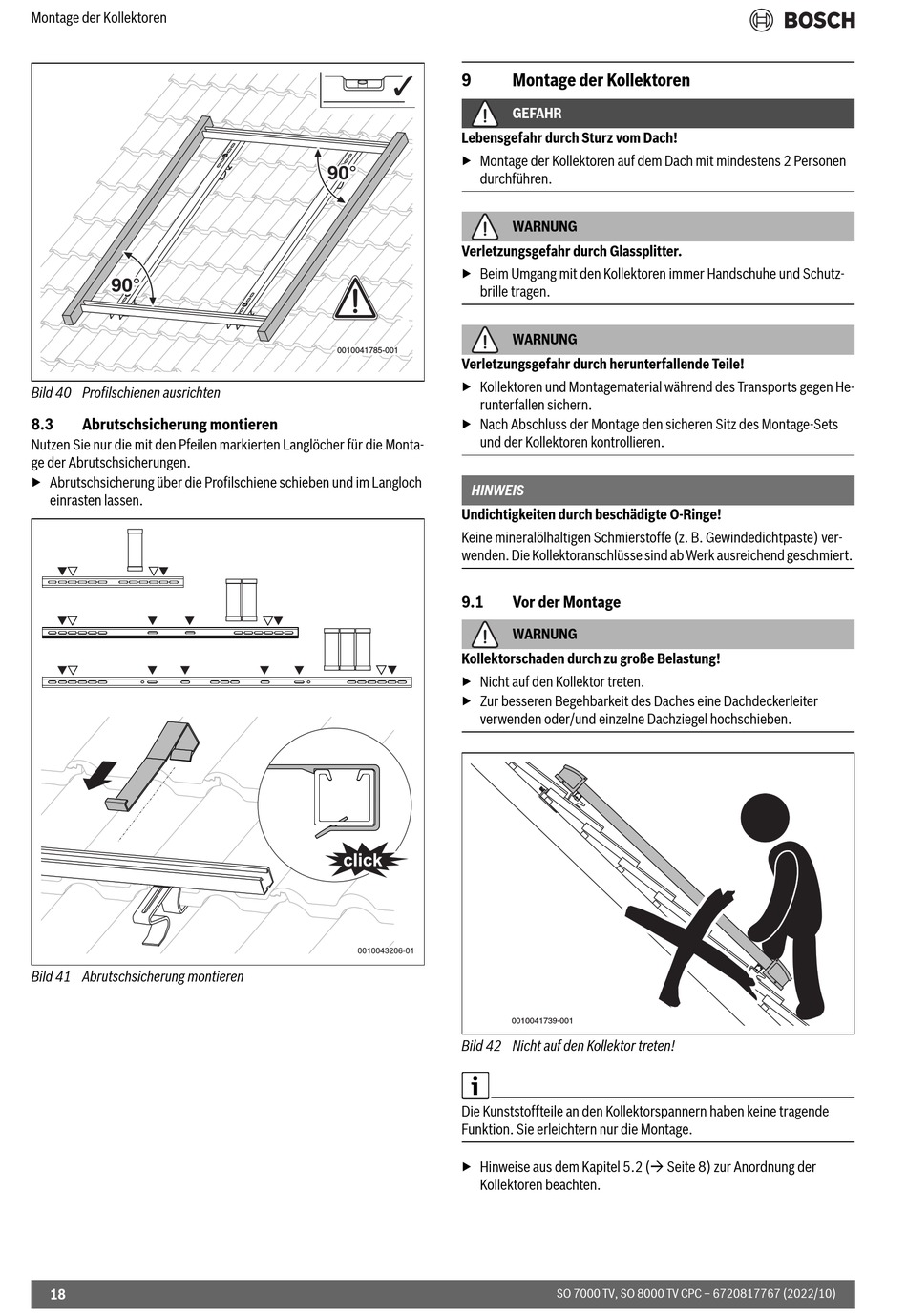 Montage der Kollektoren

BOSCH

90°

90°

0010041785-001

Bild 40 Profilschienen ausrichten

8.3 Abrutschsicherung montieren

Nutzen Sie nur die mit den Pfeilen markierten Langlöcher für die Montage der Abrutschsicherungen.

▶ Abrutschsicherung über die Profilschiene schieben und im Langloch einrasten lassen.

click

0010043206-01

Bild 41 Abrutschsicherung montieren

9 Montage der Kollektoren

GEFAHR

Lebensgefahr durch Sturz vom Dach!

▶ Montage der Kollektoren auf dem Dach mit mindestens 2 Personen durchführen.

WARNUNG

Verletzungsgefahr durch Glassplitter.

▶ Beim Umgang mit den Kollektoren immer Handschuhe und Schutzbrille tragen.

WARNUNG

Verletzungsgefahr durch herunterfallende Teile!

▶ Kollektoren und Montagematerial während des Transports gegen Herunterfallen sichern.

▶ Nach Abschluss der Montage den sicheren Sitz des Montage-Sets und der Kollektoren kontrollieren.

HINWEIS

Undichtigkeiten durch beschädigte O-Ringe!

Keine mineralölhaltigen Schmierstoffe (z. B. Gewindedichtpaste) verwenden. Die Kollektoranschlüsse sind ab Werk ausreichend geschmiert.

9.1 Vor der Montage

WARNUNG

Kollektorschaden durch zu große Belastung!

▶ Nicht auf den Kollektor treten.

▶ Zur besseren Begehbarkeit des Daches eine Dachdeckerleiter verwenden oder/und einzelne Dachziegel hochschieben.

0010041739-001

Bild 42 Nicht auf den Kollektor treten!

Die Kunststoffteile an den Kollektorspannern haben keine tragende Funktion. Sie erleichtern nur die Montage.

▶ Hinweise aus dem Kapitel 5.2 (→ Seite 8) zur Anordnung der Kollektoren beachten.

18

SO 7000 TV, SO 8000 TV CPC – 6720817767 (2022/10)